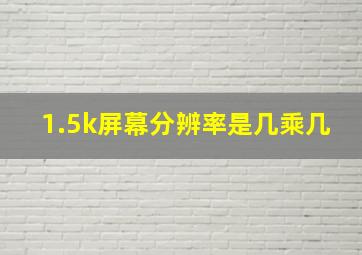 1.5k屏幕分辨率是几乘几